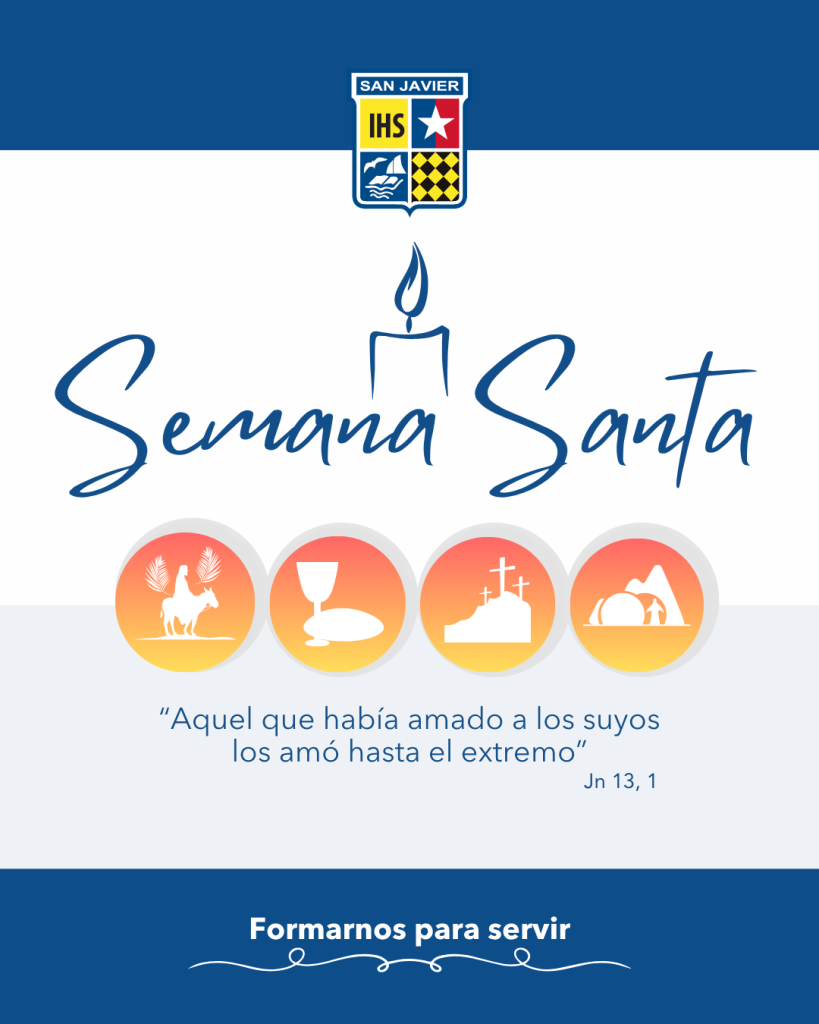 SAN JAVIER

IHS

Semana Santa

"Aquel que había amado a los suyos los amó hasta el extremo"

Jn 13, 1

Formarnos para servir